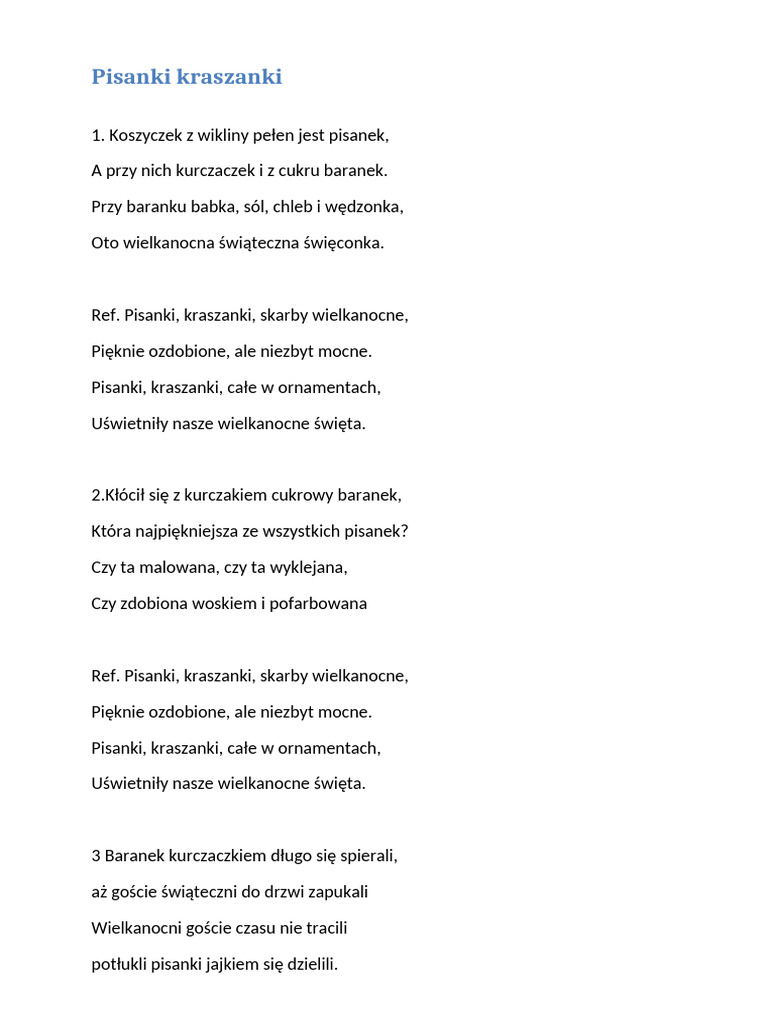 Pisanki kraszanki

1. Koszyczek z wikliny pełen jest pisanek,
A przy nich kurczaczek i z cukru baranek.
Przy baranku babka, sól, chleb i wędzonka,
Oto wielkanocna świąteczna święconka.

Ref. Pisanki, kraszanki, skarby wielkanocne,
Pięknie ozdobione, ale niezbyt mocne.
Pisanki, kraszanki, całe w ornamentach,
Uświetniły nasze wielkanocne święta.

2.Kłócił się z kurczakiem cukrowy baranek,
Która najpiękniejsza ze wszystkich pisanek?
Czy ta malowana, czy ta wyklejana,
Czy zdobiona woskiem i pofarbowana

Ref. Pisanki, kraszanki, skarby wielkanocne,
Pięknie ozdobione, ale niezbyt mocne.
Pisanki, kraszanki, całe w ornamentach,
Uświetniły nasze wielkanocne święta.

3 Baranek kurczaczkiem długo się spierali,
aż goście świąteczni do drzwi zapukali
Wielkanocni goście czasu nie tracili
potłukli pisanki jajkiem się dzielili.